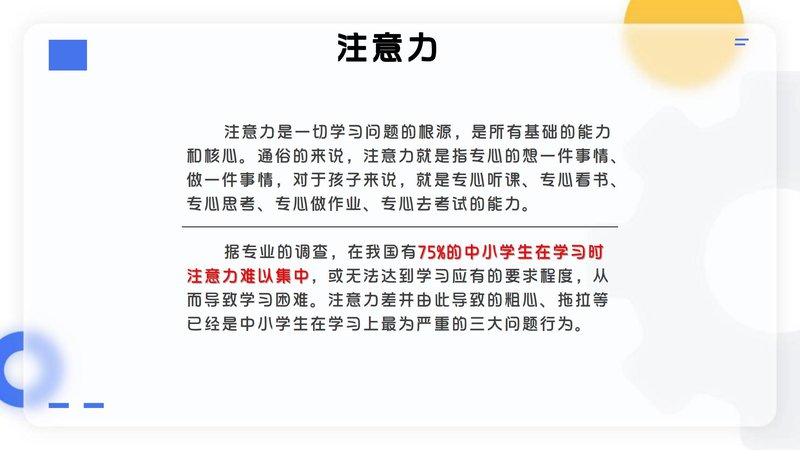 注意力

注意力是一切学习问题的根源，是所有基础的能力和核心。通俗的来说，注意力就是指专心的想一件事情、做一件事情，对于孩子来说，就是专心听课、专心看书、专心思考、专心做作业、专心去考试的能力。

据专业的调查，在我国有75%的中小学生在学习时注意力难以集中，或无法达到学习应有的要求程度，从而导致学习困难。注意力差并由此导致的粗心、拖拉等已经是中小学生在学习上最为严重的三大问题行为。